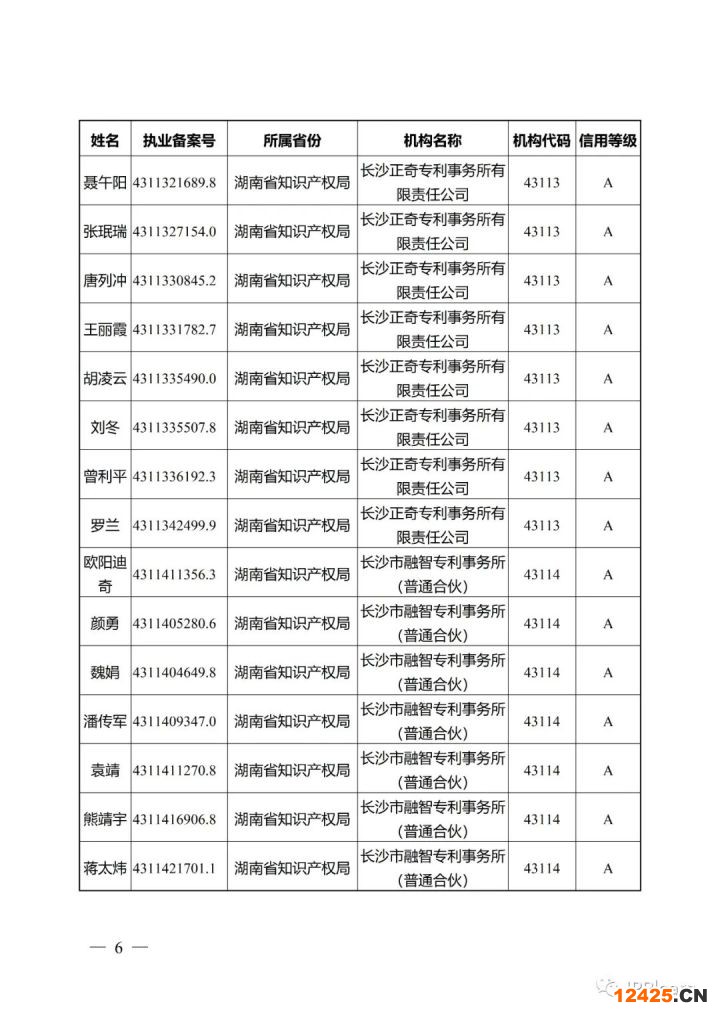 | 姓名 | 执业备案号 | 所属省份 | 机构名称 | 机构代码 | 信用等级 |
|---|---|---|---|---|---|
| 聂午阳 | 4311321689.8 | 湖南省知识产权局 | 长沙正奇专利事务所有限责任公司 | 43113 | A |
| 张珉瑞 | 4311327154.0 | 湖南省知识产权局 | 长沙正奇专利事务所有限责任公司 | 43113 | A |
| 唐列冲 | 4311330845.2 | 湖南省知识产权局 | 长沙正奇专利事务所有限责任公司 | 43113 | A |
| 王丽霞 | 4311331782.7 | 湖南省知识产权局 | 长沙正奇专利事务所有限责任公司 | 43113 | A |
| 胡凌云 | 4311335490.0 | 湖南省知识产权局 | 长沙正奇专利事务所有限责任公司 | 43113 | A |
| 刘冬 | 4311335507.8 | 湖南省知识产权局 | 长沙正奇专利事务所有限责任公司 | 43113 | A |
| 曾利平 | 4311336192.3 | 湖南省知识产权局 | 长沙正奇专利事务所有限责任公司 | 43113 | A |
| 罗兰 | 4311342499.9 | 湖南省知识产权局 | 长沙正奇专利事务所有限责任公司 | 43113 | A |
| 欧阳迪奇 | 4311411356.3 | 湖南省知识产权局 | 长沙市融智专利事务所（普通合伙） | 43114 | A |
| 颜勇 | 4311405280.6 | 湖南省知识产权局 | 长沙市融智专利事务所（普通合伙） | 43114 | A |
| 魏娟 | 4311404649.8 | 湖南省知识产权局 | 长沙市融智专利事务所（普通合伙） | 43114 | A |
| 潘传军 | 4311409347.0 | 湖南省知识产权局 | 长沙市融智专利事务所（普通合伙） | 43114 | A |
| 袁靖 | 4311411270.8 | 湖南省知识产权局 | 长沙市融智专利事务所（普通合伙） | 43114 | A |
| 熊靖宇 | 4311416906.8 | 湖南省知识产权局 | 长沙市融智专利事务所（普通合伙） | 43114 | A |
| 蒋太炜 | 4311421701.1 | 湖南省知识产权局 | 长沙市融智专利事务所（普通合伙） | 43114 | A |

— 6 —

12425.CN